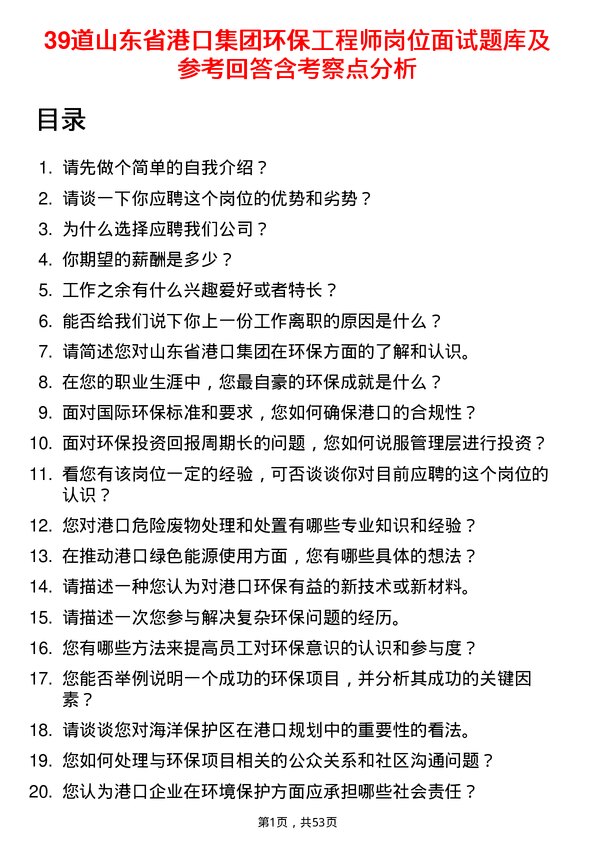 39道山东省港口集团环保工程师岗位面试题库及参考回答含考察点分析

目录

1. 请先做个简单的自我介绍？
2. 请谈一下你应聘这个岗位的优势和劣势？
3. 为什么选择应聘我们公司？
4. 你期望的薪酬是多少？
5. 工作之余有什么兴趣爱好或者特长？
6. 能否给我们说下你上一份工作离职的原因是什么？
7. 请简述您对山东省港口集团在环保方面的了解和认识。
8. 在您的职业生涯中，您最自豪的环保成就是什么？
9. 面对国际环保标准和要求，您如何确保港口的合规性？
10. 面对环保投资回报周期长的问题，您如何说服管理层进行投资？
11. 看您有该岗位一定的经验，可否谈谈你对目前应聘的这个岗位的认识？
12. 您对港口危险废物处理和处置有哪些专业知识和经验？
13. 在推动港口绿色能源使用方面，您有哪些具体的想法？
14. 请描述一种您认为对港口环保有益的新技术或新材料。
15. 请描述一次您参与解决复杂环保问题的经历。
16. 您有哪些方法来提高员工对环保意识的认识和参与度？
17. 您能否举例说明一个成功的环保项目，并分析其成功的关键因素？
18. 请谈谈您对海洋保护区在港口规划中的重要性的看法。
19. 您如何处理与环保项目相关的公众关系和社区沟通问题？
20. 您认为港口企业在环境保护方面应承担哪些社会责任？

第1页，共53页